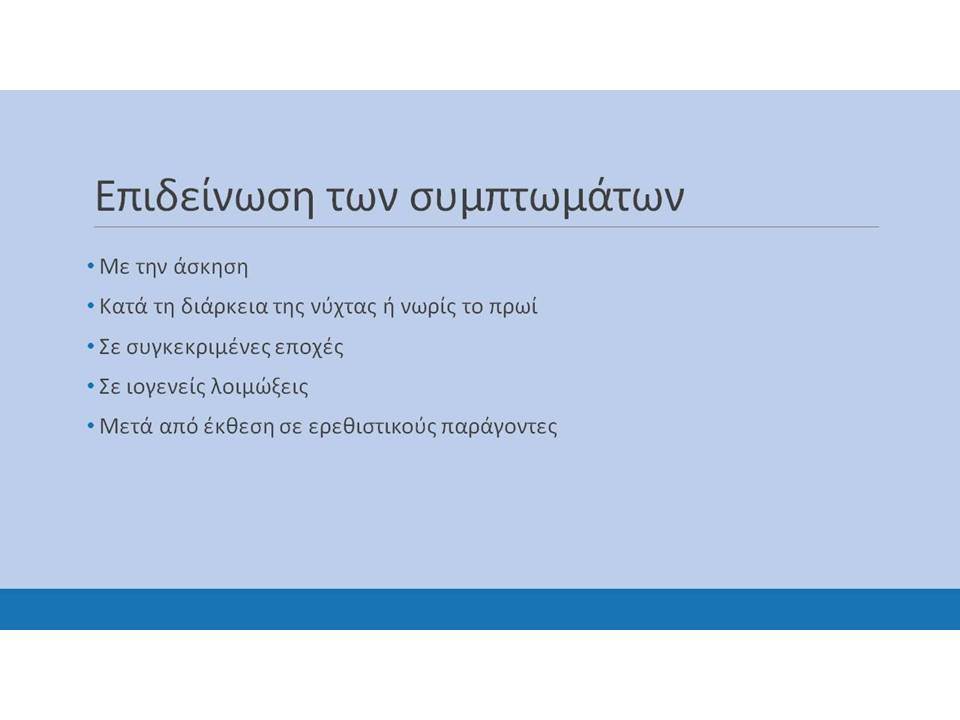 Επιδείνωση των συμπτωμάτων

• Με την άσκηση
• Κατά τη διάρκεια της νύχτας ή νωρίς το πρωί
• Σε συγκεκριμένες εποχές
• Σε ιογενείς λοιμώξεις
• Μετά από έκθεση σε ερεθιστικούς παράγοντες